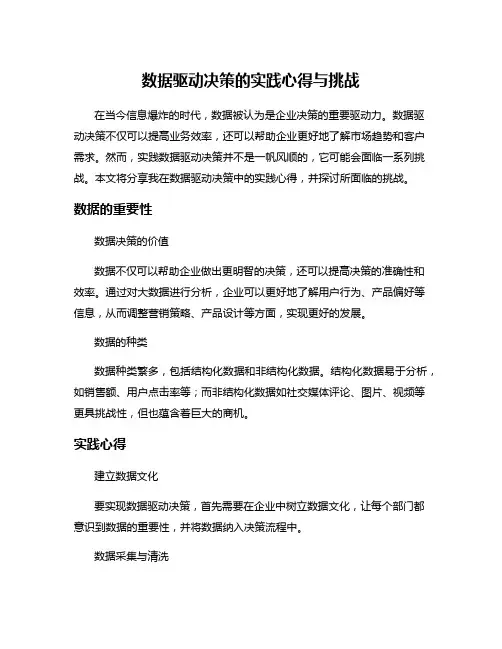 数据驱动决策的实践心得与挑战

在当今信息爆炸的时代，数据被认为是企业决策的重要驱动力。数据驱动决策不仅可以提高业务效率，还可以帮助企业更好地了解市场趋势和客户需求。然而，实践数据驱动决策并不是一帆风顺的，它可能会面临一系列挑战。本文将分享我在数据驱动决策中的实践心得，并探讨所面临的挑战。

数据的重要性

数据决策的价值

数据不仅可以帮助企业做出更明智的决策，还可以提高决策的准确性和效率。通过对大数据进行分析，企业可以更好地了解用户行为、产品偏好等信息，从而调整营销策略、产品设计等方面，实现更好的发展。

数据的种类

数据种类繁多，包括结构化数据和非结构化数据。结构化数据易于分析，如销售额、用户点击率等；而非结构化数据如社交媒体评论、图片、视频等更具挑战性，但也蕴含着巨大的商机。

实践心得

建立数据文化

要实现数据驱动决策，首先需要在企业中树立数据文化，让每个部门都意识到数据的重要性，并将数据纳入决策流程中。

数据采集与清洗